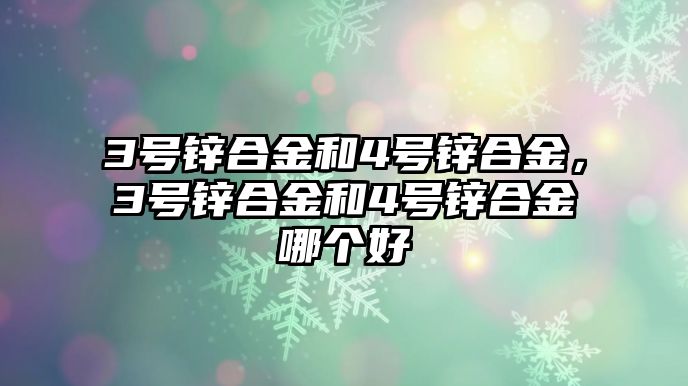 3号锌合金和4号锌合金，3号锌合金和4号锌合金哪个好